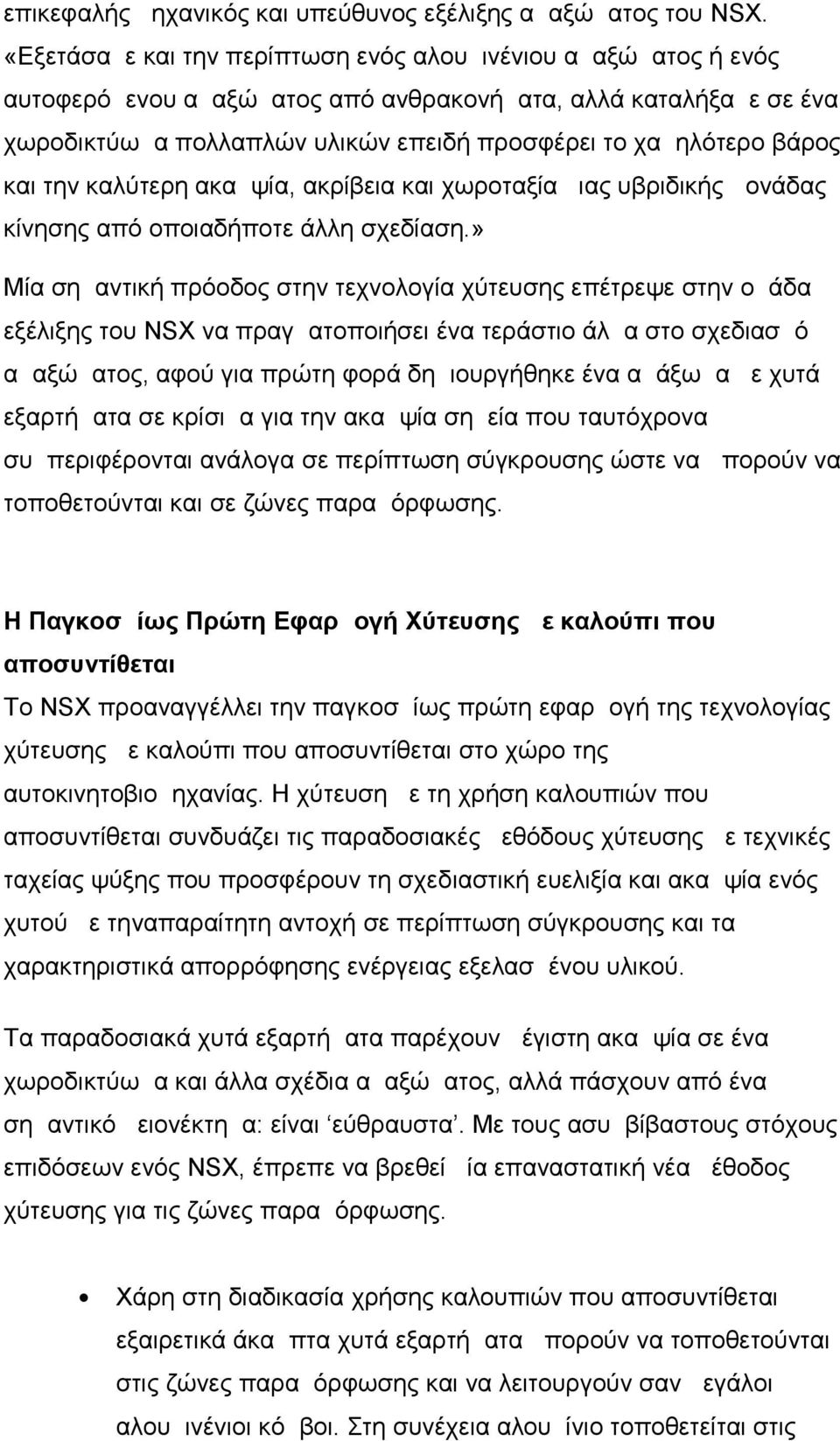 επικεφαλής ηχανικός και υπεύθυνος εξέλιξης α αξώ ατος του NSX. «Εξετάσα ε και την περίπτωση ενός αλου ινένιου α αξώ ατος ή ενός αυτοφερό ενου α αξώ ατος από ανθρακονή ατα, αλλά καταλήξα ε σε ένα χωροδικτύω α πολλαπλών υλικών επειδή προσφέρει το χα ηλότερο βάρος και την καλύτερη ακα ψία, ακρίβεια και χωροταξία ιας υβριδικής ονάδας κίνησης από οποιαδήποτε άλλη σχεδίαση.»

Μία ση αντική πρόοδος στην τεχνολογία χύτευσης επέτρεψε στην ο άδα εξέλιξης του NSX να πραγ ατοποιήσει ένα τεράστιο άλ α στο σχεδιασ ό α αξώ ατος, αφού για πρώτη φορά δη ιουργήθηκε ένα α άξω α ε χυτά εξαρτή ατα σε κρίσι α για την ακα ψία ση εία που ταυτόχρονα συ περιφέρονται ανάλογα σε περίπτωση σύγκρουσης ώστε να πορούν να τοποθετούνται και σε ζώνες παρα όρφωσης.

Η Παγκοσ ίως Πρώτη Εφαρ ογή Χύτευσης ε καλούπι που αποσυντίθεται

Το NSX προαναγγέλλει την παγκοσ ίως πρώτη εφαρ ογή της τεχνολογίας χύτευσης ε καλούπι που αποσυντίθεται στο χώρο της αυτοκινητοβιο ηχανίας. Η χύτευση ε τη χρήση καλουπιών που αποσυντίθεται συνδυάζει τις παραδοσιακές εθόδους χύτευσης ε τεχνικές ταχείας ψύξης που προσφέρουν τη σχεδιαστική ευελιξία και ακα ψία ενός χυτού ε τηναπαραίτητη αντοχή σε περίπτωση σύγκρουσης και τα χαρακτηριστικά απορρόφησης ενέργειας εξελασ ένου υλικού.

Τα παραδοσιακά χυτά εξαρτή ατα παρέχουν έγιστη ακα ψία σε ένα χωροδικτύω α και άλλα σχέδια α αξώ ατος, αλλά πάσχουν από ένα ση αντικό ειονέκτη α: είναι ‘εύθραυστα’. Με τους ασυ βίβαστους στόχους επιδόσεων ενός NSX, έπρεπε να βρεθεί ία επαναστατική νέα έθοδος χύτευσης για τις ζώνες παρα όρφωσης.

• Χάρη στη διαδικασία χρήσης καλουπιών που αποσυντίθεται εξαιρετικά άκα πτα χυτά εξαρτή ατα πορούν να τοποθετούνται στις ζώνες παρα όρφωσης και να λειτουργούν σαν εγάλοι αλου ινένιοι κό βοι. Στη συνέχεια αλου ίνιο τοποθετείται στις